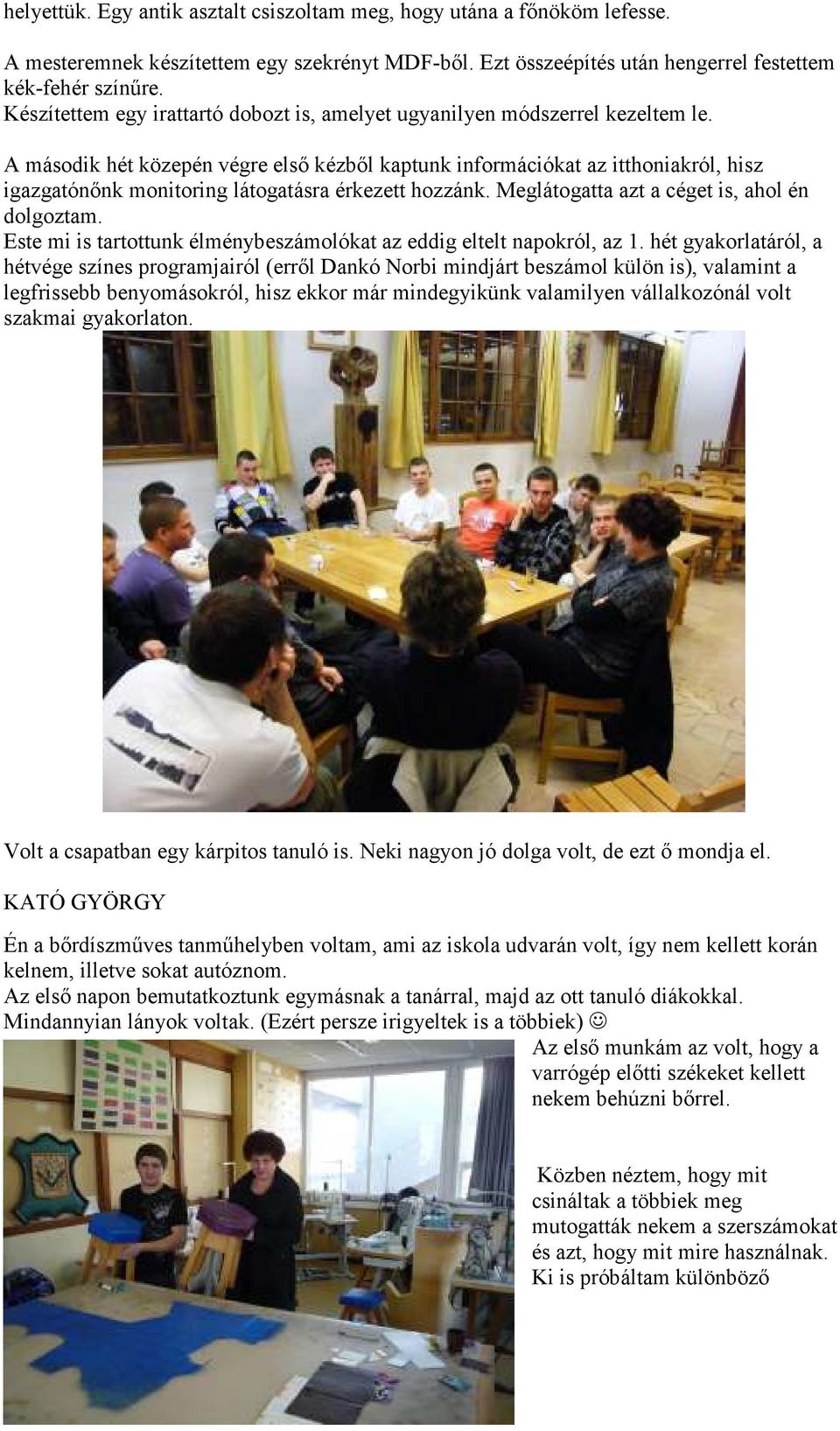 helyettük. Egy antik asztalt csiszoltam meg, hogy utána a főnököm lefesse.

A mesteremnek készítettem egy szekrényt MDF-ből. Ezt összeépítés után hengerrel festettem kék-fehér színűre.
Készítettem egy irattartó dobozt is, amelyet ugyanilyen módszerrel kezeltem le.

A második hét közepén végre első kézből kaptunk információkat az itthoniakról, hisz igazgatónőnk monitoring látogatásra érkezett hozzánk. Meglátogatta azt a céget is, ahol én dolgoztam.
Este mi is tartottunk élménybeszámolókat az eddig eltelt napokról, az 1. hét gyakorlatáról, a hétvége színes programjairól (erről Dankó Norbi mindjárt beszámol külön is), valamint a legfrissebb benyomásokról, hisz ekkor már mindegyikünk valamilyen vállalkozónál volt szakmai gyakorlaton.

Volt a csapatban egy kárpitos tanuló is. Neki nagyon jó dolga volt, de ezt ő mondja el.

KATÓ GYÖRGY

Én a bőrdíszműves tanműhelyben voltam, ami az iskola udvarán volt, így nem kellett korán kelnem, illetve sokat autóznom.
Az első napon bemutatkoztunk egymásnak a tanárral, majd az ott tanuló diákokkal. Mindannyian lányok voltak. (Ezért persze irigyeltek is a többiek) ☺

Az első munkám az volt, hogy a varrógép előtti székeket kellett nekem behúzni bőrrel.

Közben néztem, hogy mit csináltak a többiek meg mutogatták nekem a szerszámokat és azt, hogy mit mire használnak. Ki is próbáltam különböző